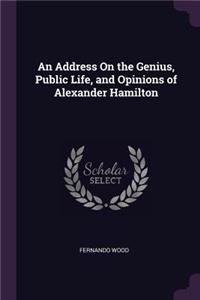 An Address On the Genius, Public Life, and Opinions of Alexander Hamilton

Scholar SELECT

FERNANDO WOOD